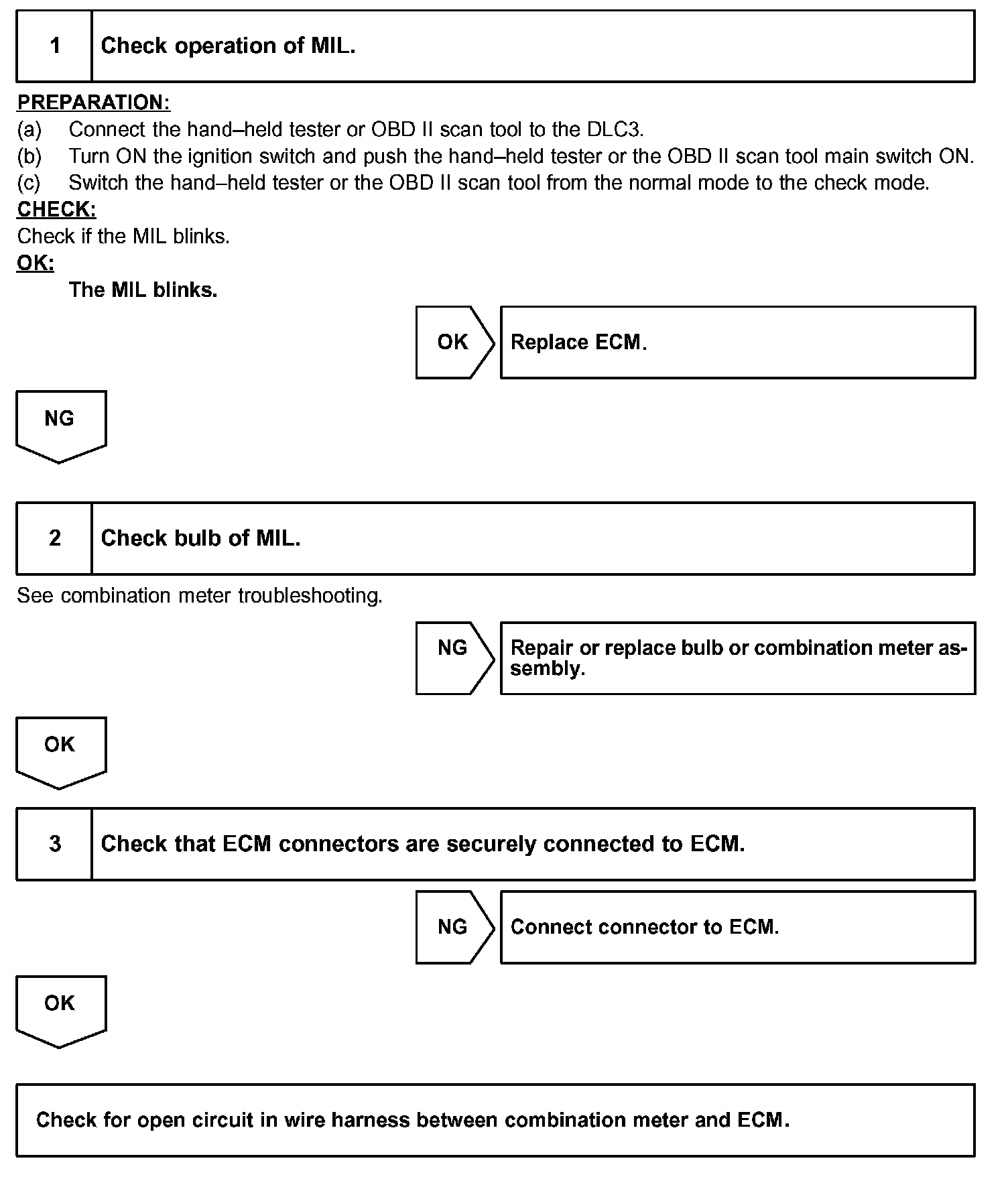 1 Check operation of MIL.

PREPARATION:
(a) Connect the hand–held tester or OBD II scan tool to the DLC3.
(b) Turn ON the ignition switch and push the hand–held tester or the OBD II scan tool main switch ON.
(c) Switch the hand–held tester or the OBD II scan tool from the normal mode to the check mode.
CHECK:
Check if the MIL blinks.
OK:
The MIL blinks.

OK Replace ECM.

NG

2 Check bulb of MIL.

See combination meter troubleshooting.

NG Repair or replace bulb or combination meter assembly.

OK

3 Check that ECM connectors are securely connected to ECM.

NG Connect connector to ECM.

OK

Check for open circuit in wire harness between combination meter and ECM.